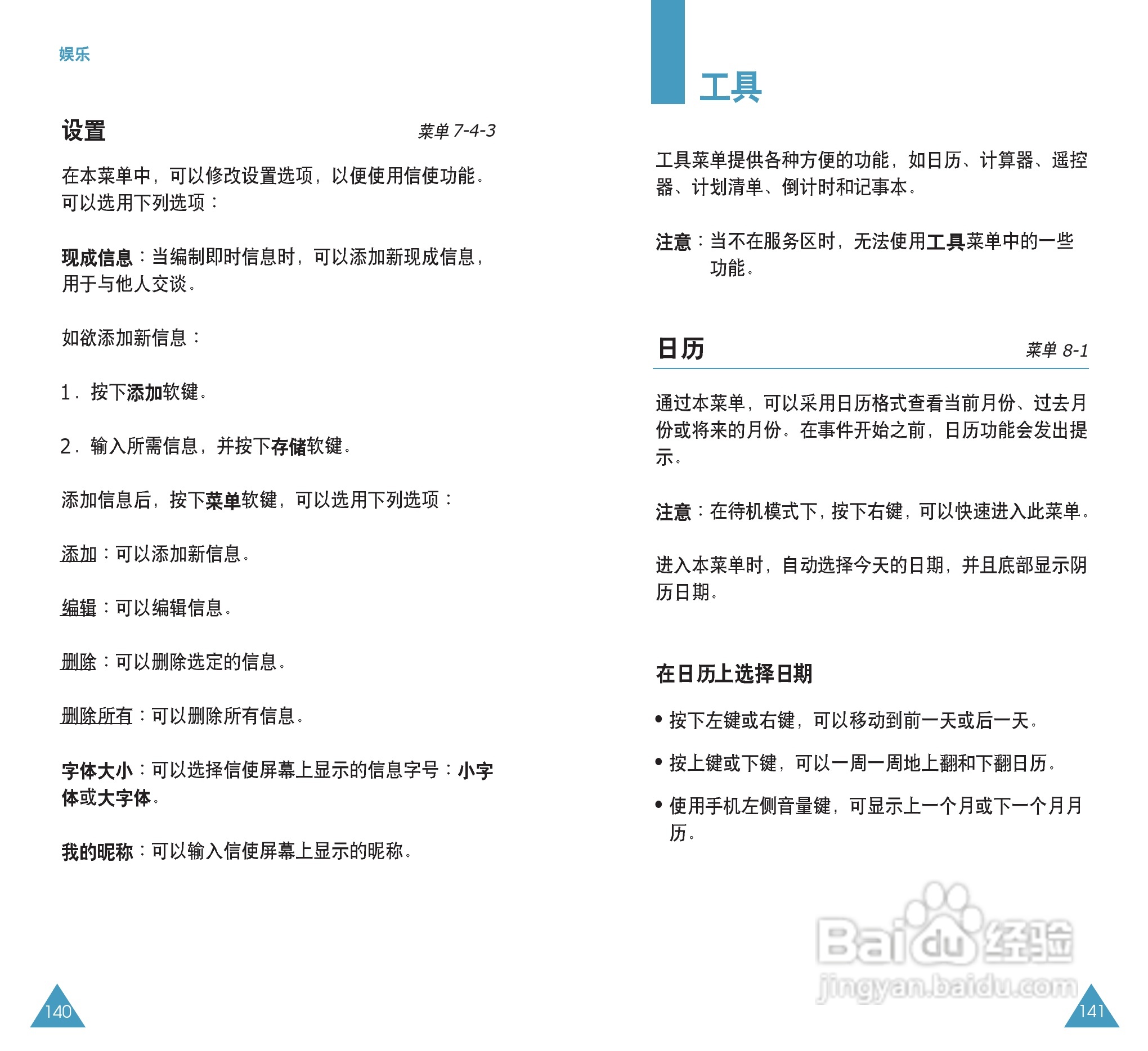 娱乐

设置 菜单 7-4-3

在本菜单中，可以修改设置选项，以便使用信使功能。可以选用下列选项：

现成信息：当编制即时信息时，可以添加新现成信息，用于与他人交谈。

如欲添加新信息：

1. 按下添加软键。

2. 输入所需信息，并按下存储软键。

添加信息后，按下菜单软键，可以选用下列选项：

添加：可以添加新信息。

编辑：可以编辑信息。

删除：可以删除选定的信息。

删除所有：可以删除所有信息。

字体大小：可以选择信使屏幕上显示的信息字号：小字体或大字体。

我的昵称：可以输入信使屏幕上显示的昵称。

140

工具

工具菜单提供各种方便的功能，如日历、计算器、遥控器、计划清单、倒计时和记事本。

注意：当不在服务区时，无法使用工具菜单中的一些功能。

日历 菜单 8-1

通过本菜单，可以采用日历格式查看当前月份、过去月份或将来的月份。在事件开始之前，日历功能会发出提示。

注意：在待机模式下，按下右键，可以快速进入此菜单。

进入本菜单时，自动选择今天的日期，并且底部显示阴历日期。

在日历上选择日期

• 按下左键或右键，可以移动到前一天或后一天。

• 按上键或下键，可以一周一周地上翻和下翻日历。

• 使用手机左侧音量键，可显示上一个月或下一个月月历。

Baidu经验
jingyan.baidu.com

141